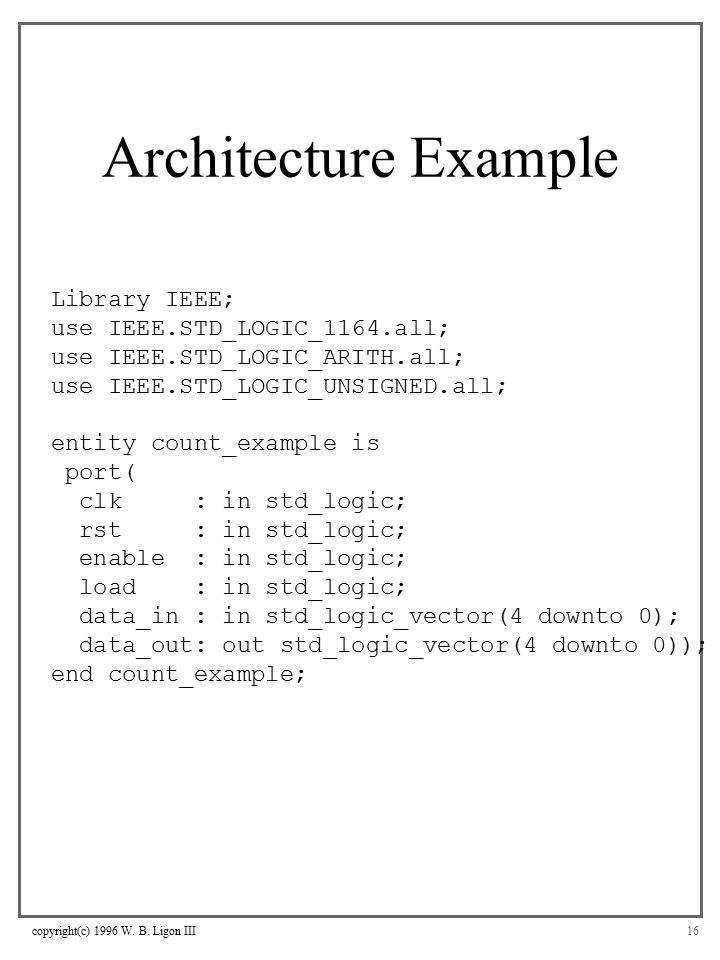 Architecture Example

Library IEEE;
use IEEE.STD_LOGIC_1164.all;
use IEEE.STD_LOGIC_ARITH.all;
use IEEE.STD_LOGIC_UNSIGNED.all;

entity count_example is
 port(
  clk      : in std_logic;
  rst      : in std_logic;
  enable   : in std_logic;
  load     : in std_logic;
  data_in  : in std_logic_vector(4 downto 0);
  data_out: out std_logic_vector(4 downto 0));
end count_example;

copyright(c) 1996 W. B. Ligon III

16